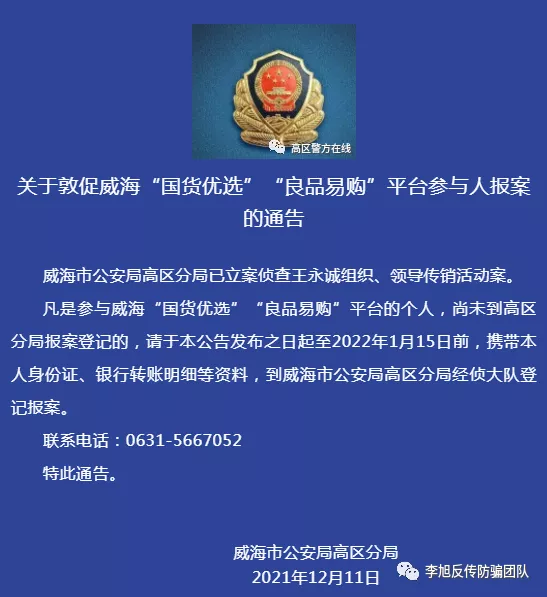 高区警方在线

关于敦促威海“国货优选”“良品易购”平台参与人报案的通告

威海市公安局高区分局已立案侦查王永诚组织、领导传销活动案。

凡是参与威海“国货优选”“良品易购”平台的个人，尚未到高区分局报案登记的，请于本公告发布之日起至2022年1月15日前，携带本人身份证、银行转账明细等资料，到威海市公安局高区分局经侦大队登记报案。

联系电话：0631-5667052

特此通告。

威海市公安局高区分局
2021年12月11日

李旭反传防骗团队